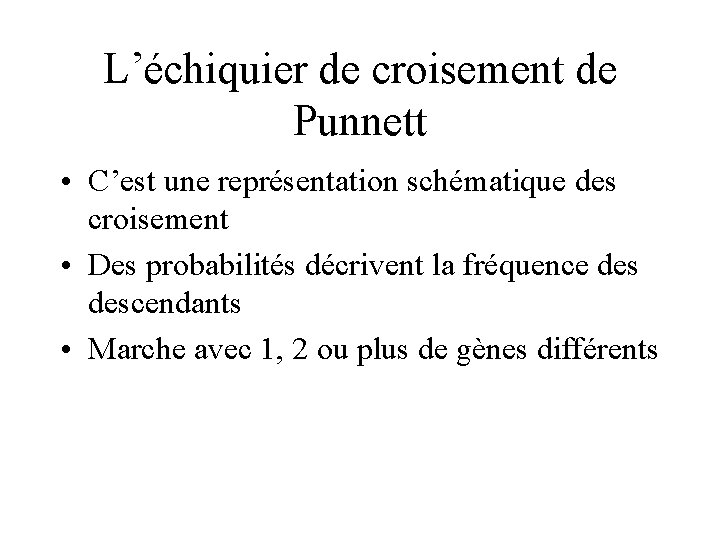 L’échiquier de croisement de Punnett

• C’est une représentation schématique des croisement

• Des probabilités décrivent la fréquence des descendants

• Marche avec 1, 2 ou plus de gènes différents